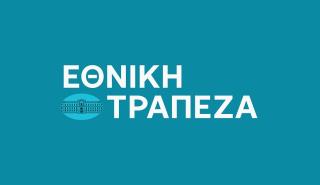 ΕΘΝΙΚΗ
ΤΡΑΠΕΖΑ